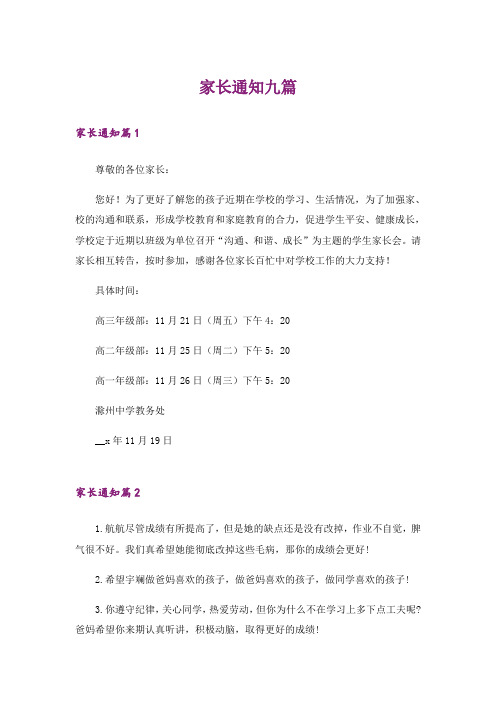 家长通知九篇

家长通知篇1

尊敬的各位家长：

您好！为了更好了解您的孩子近期在学校的学习、生活情况，为了加强家、校的沟通和联系，形成学校教育和家庭教育的合力，促进学生平安、健康成长，学校定于近期以班级为单位召开“沟通、和谐、成长”为主题的学生家长会。请家长相互转告，按时参加，感谢各位家长百忙中对学校工作的大力支持！

具体时间：

高三年级部：11月21日（周五）下午4：20

高二年级部：11月25日（周二）下午5：20

高一年级部：11月26日（周三）下午5：20

滁州中学教务处

__x年11月19日

家长通知篇2

1.航航尽管成绩有所提高了，但是她的缺点还是没有改掉，作业不自觉，脾气很不好。我们真希望她能彻底改掉这些毛病，那你的成绩会更好！

2.希望宇斓做爸妈喜欢的孩子，做爸妈喜欢的孩子，做同学喜欢的孩子！

3.你遵守纪律，关心同学，热爱劳动，但你为什么不在学习上多下点工夫呢？爸妈希望你来期认真听讲，积极动脑，取得更好的成绩！